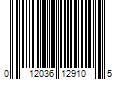 0 12036 12910 5